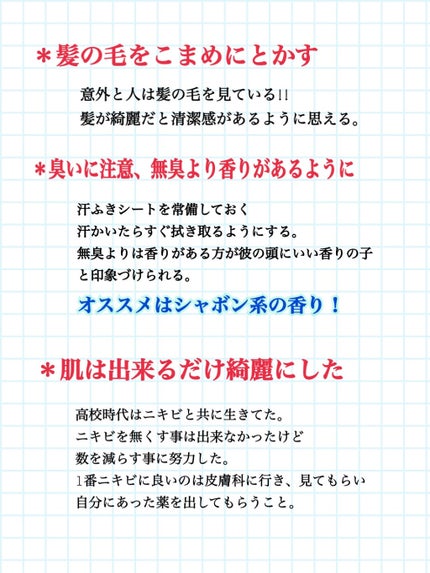 ＊髪の毛をこまめにとかす

意外と人は髪の毛を見ている!!
髪が綺麗だと清潔感があるように思える。

＊臭いに注意、無臭より香りがあるように

汗ふきシートを常備しておく
汗かいたらすぐ拭き取るようにする。
無臭よりは香りがある方が彼の頭にいい香りの子と印象づけられる。

オススメはシャボン系の香り！

＊肌は出来るだけ綺麗にした

高校時代はニキビと共に生きてた。
ニキビを無くす事は出来なかったけど
数を減らす事に努力した。
1番ニキビに良いのは皮膚科に行き、見てもらい
自分にあった薬を出してもらうこと。